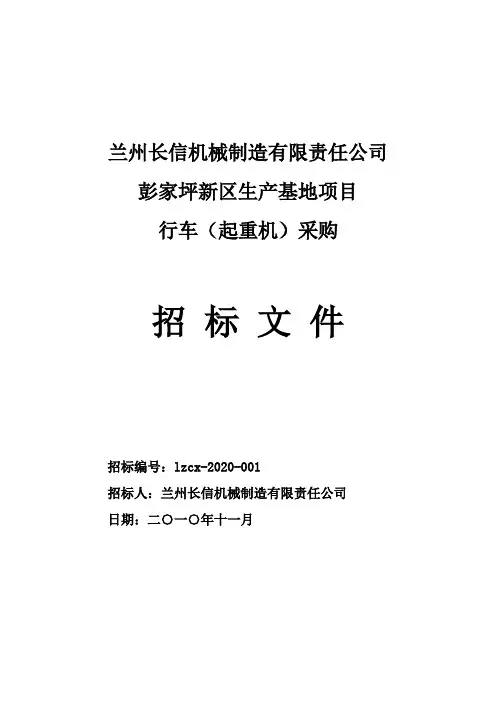 兰州长信机械制造有限责任公司
彭家坪新区生产基地项目
行车（起重机）采购

招 标 文 件

招标编号：lzcx-2020-001
招标人：兰州长信机械制造有限责任公司
日期：二〇一〇年十一月